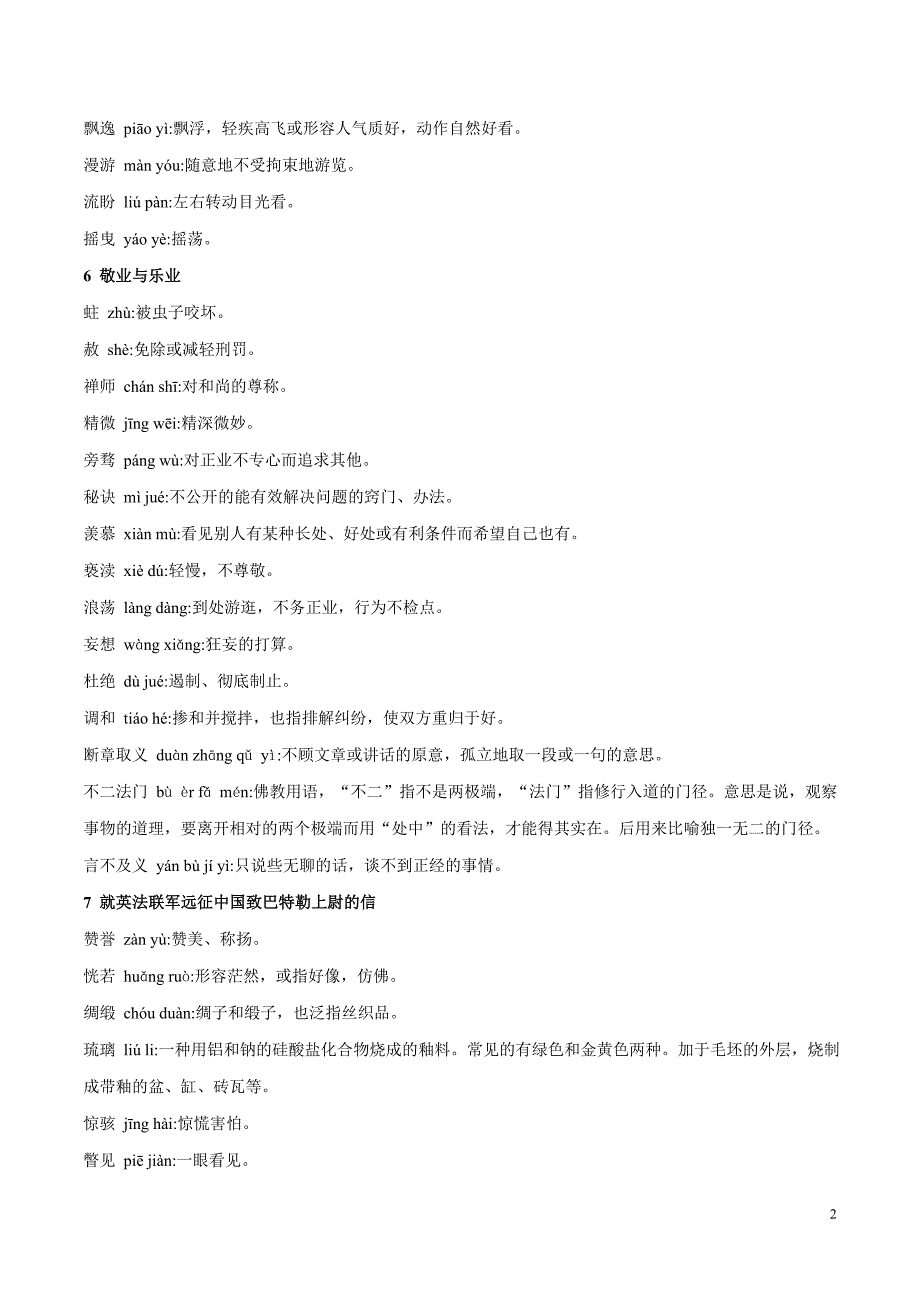 飘逸 piāo yì:飘浮，轻疾高飞或形容人气质好，动作自然好看。

漫游 màn yóu:随意地不受拘束地游览。

流盼 liú pàn:左右转动目光看。

摇曳 yáo yè:摇荡。

6 敬业与乐业

蛀 zhù:被虫子咬坏。

赦 shè:免除或减轻刑罚。

禅师 chán shī:对和尚的尊称。

精微 jīng wēi:精深微妙。

旁骛 páng wù:对正业不专心而追求其他。

秘诀 mì jué:不公开的能有效解决问题的窍门、办法。

羡慕 xiàn mù:看见别人有某种长处、好处或有利条件而希望自己也有。

亵渎 xiè dú:轻慢，不尊敬。

浪荡 làng dàng:到处游逛，不务正业，行为不检点。

妄想 wàng xiǎng:狂妄的打算。

杜绝 dù jué:遏制、彻底制止。

调和 tiáo hé:掺和并搅拌，也指排解纠纷，使双方重归于好。

断章取义 duàn zhāng qǔ yì:不顾文章或讲话的原意，孤立地取一段或一句的意思。

不二法门 bù èr fǎ mén:佛教用语，“不二”指不是两极端，“法门”指修行入道的门径。意思是说，观察事物的道理，要离开相对的两个极端而用“处中”的看法，才能得其实在。后用来比喻独一无二的门径。

言不及义 yán bù jí yì:只说些无聊的话，谈不到正经的事情。

7 就英法联军远征中国致巴特勒上尉的信

赞誉 zàn yù:赞美、称扬。

恍若 huǎng ruò:形容茫然，或指好像，仿佛。

绸缎 chóu duàn:绸子和缎子，也泛指丝织品。

琉璃 liú li:一种用铝和钠的硅酸盐化合物烧成的釉料。常见的有绿色和金黄色两种。加于毛坯的外层，烧制成带釉的盆、缸、砖瓦等。

惊骇 jīng hài:惊慌害怕。

瞥见 piē jiàn:一眼看见。

2